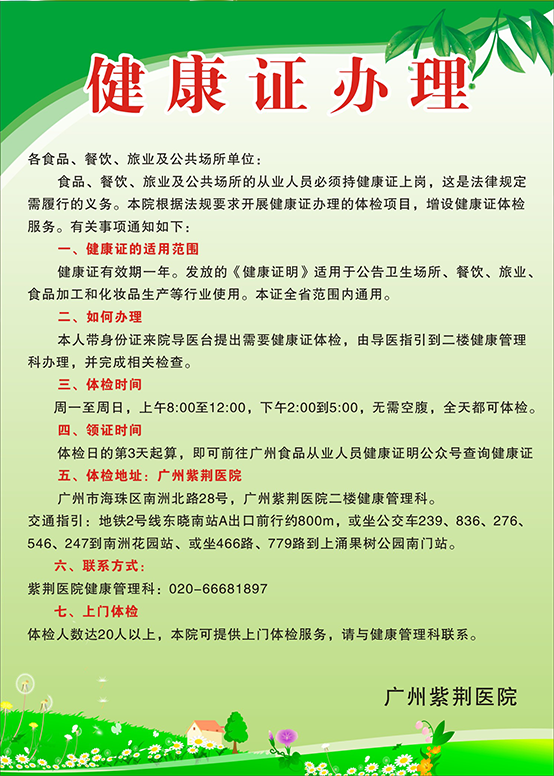 健康证办理

各食品、餐饮、旅业及公共场所单位：

食品、餐饮、旅业及公共场所的从业人员必须持健康证上岗，这是法律规定需履行的义务。本院根据法规要求开展健康证办理的体检项目，增设健康证体检服务。有关事项通知如下：

一、健康证的适用范围

健康证有效期一年。发放的《健康证明》适用于公告卫生场所、餐饮、旅业、食品加工和化妆品生产等行业使用。本证全省范围内通用。

二、如何办理

本人带身份证来院导医台提出需要健康证体检，由导医指引到二楼健康管理科办理，并完成相关检查。

三、体检时间

周一至周日，上午8:00至12:00，下午2:00到5:00，无需空腹，全天都可体检。

四、领证时间

体检日的第3天起算，即可前往广州食品从业人员健康证明公众号查询健康证

五、体检地址：广州紫荆医院

广州市海珠区南洲北路28号，广州紫荆医院二楼健康管理科。

交通指引：地铁2号线东晓南站A出口前行约800m，或坐公交车239、836、276、546、247到南洲花园站、或坐466路、779路到上涌果树公园南门站。

六、联系方式：

紫荆医院健康管理科：020-66681897

七、上门体检

体检人数达20人以上，本院可提供上门体检服务，请与健康管理科联系。

广州紫荆医院